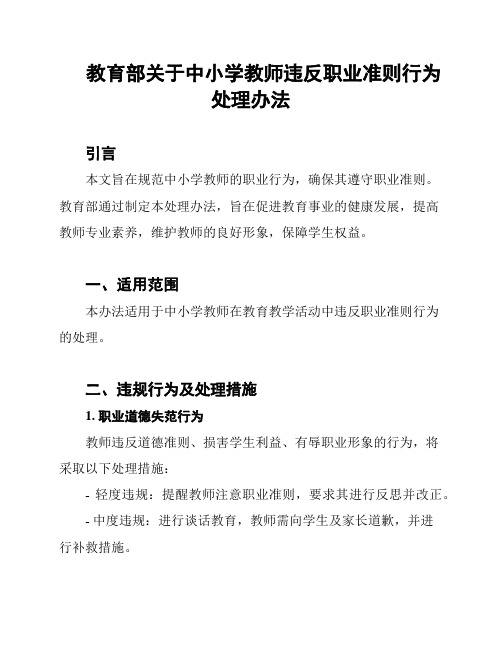 教育部关于中小学教师违反职业准则行为处理办法

引言

本文旨在规范中小学教师的职业行为，确保其遵守职业准则。教育部通过制定本处理办法，旨在促进教育事业的健康发展，提高教师专业素养，维护教师的良好形象，保障学生权益。

一、适用范围

本办法适用于中小学教师在教育教学活动中违反职业准则行为的处理。

二、违规行为及处理措施

1. 职业道德失范行为

教师违反道德准则、损害学生利益、有辱职业形象的行为，将采取以下处理措施：

- 轻度违规：提醒教师注意职业准则，要求其进行反思并改正。

- 中度违规：进行谈话教育，教师需向学生及家长道歉，并进行补救措施。